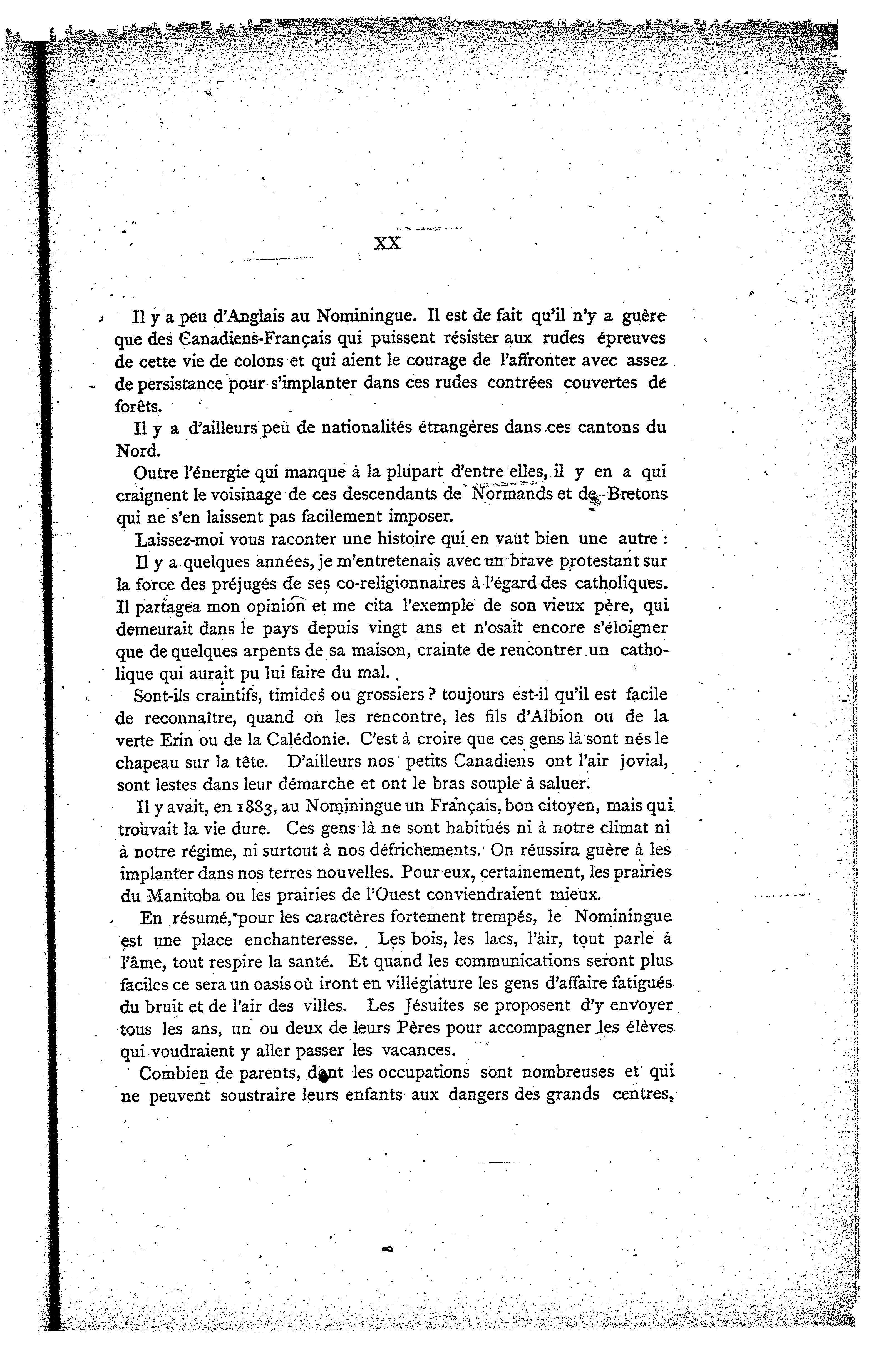 XX

Il y a peu d'Anglais au Nominingue. Il est de fait qu'il n'y a guère que des Canadiens-Français qui puissent résister aux rudes épreuves de cette vie de colons et qui aient le courage de l'affronter avec assez de persistance pour s'implanter dans ces rudes contrées couvertes de forêts.

Il y a d'ailleurs peu de nationalités étrangères dans ces cantons du Nord.

Outre l'énergie qui manque à la plupart d'entre elles, il y en a qui craignent le voisinage de ces descendants de Normands et de Bretons qui ne s'en laissent pas facilement imposer.

Laissez-moi vous raconter une histoire qui en vaut bien une autre :

Il y a quelques années, je m'entretenais avec un brave protestant sur la force des préjugés de ses co-religionnaires à l'égard des catholiques. Il partagea mon opinion et me cita l'exemple de son vieux père, qui demeurait dans le pays depuis vingt ans et n'osait encore s'éloigner que de quelques arpents de sa maison, crainte de rencontrer un catholique qui aurait pu lui faire du mal.

Sont-ils craintifs, timides ou grossiers ? toujours est-il qu'il est facile de reconnaître, quand on les rencontre, les fils d'Albion ou de la verte Erin ou de la Calédonie. C'est à croire que ces gens là sont nés le chapeau sur la tête. D'ailleurs nos petits Canadiens ont l'air jovial, sont lestes dans leur démarche et ont le bras souple à saluer.

Il y avait, en 1883, au Nominingue un Français, bon citoyen, mais qui trouvait la vie dure. Ces gens là ne sont habitués ni à notre climat ni à notre régime, ni surtout à nos défrichements. On réussira guère à les implanter dans nos terres nouvelles. Pour eux, certainement, les prairies du Manitoba ou les prairies de l'Ouest conviendraient mieux.

En résumé, pour les caractères fortement trempés, le Nominingue est une place enchanteresse. Les bois, les lacs, l'air, tout parle à l'âme, tout respire la santé. Et quand les communications seront plus faciles ce sera un oasis où iront en villégiature les gens d'affaire fatigués du bruit et de l'air des villes. Les Jésuites se proposent d'y envoyer tous les ans, un ou deux de leurs Pères pour accompagner les élèves qui voudraient y aller passer les vacances.

Combien de parents, dont les occupations sont nombreuses et qui ne peuvent soustraire leurs enfants aux dangers des grands centres,